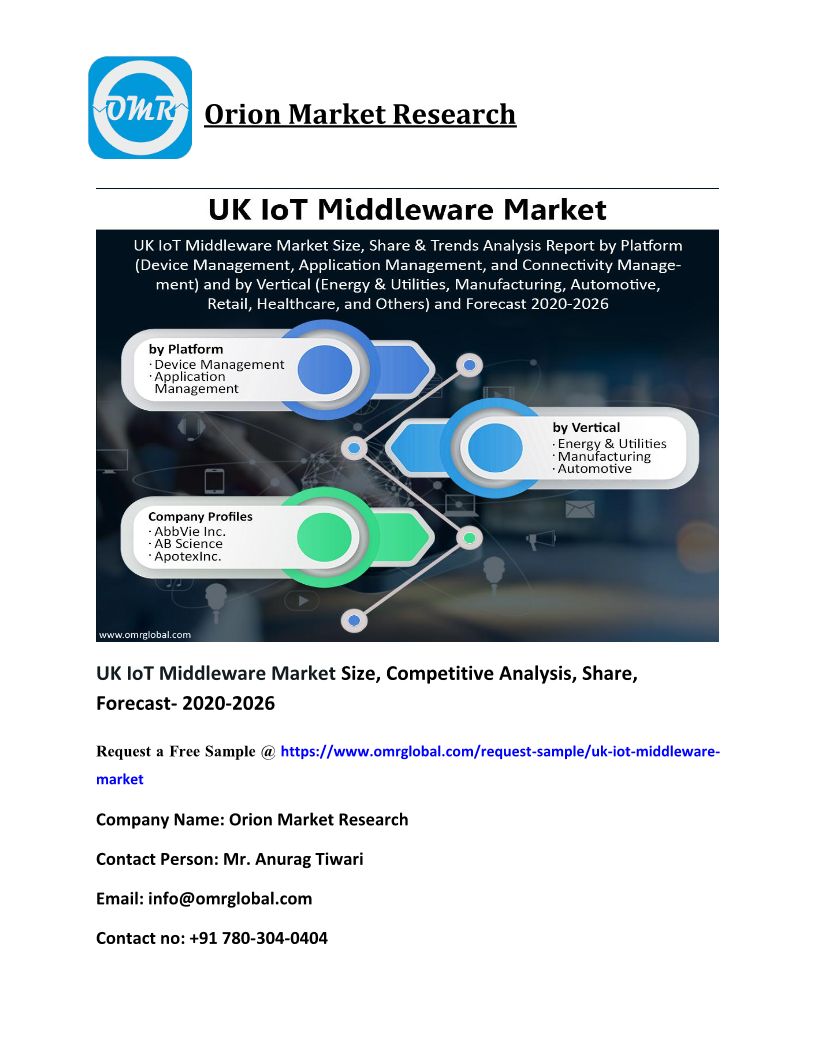 OMR

Orion Market Research

UK IoT Middleware Market

UK IoT Middleware Market Size, Share & Trends Analysis Report by Platform (Device Management, Application Management, and Connectivity Management) and by Vertical (Energy & Utilities, Manufacturing, Automotive, Retail, Healthcare, and Others) and Forecast 2020-2026

by Platform
· Device Management
· Application Management

by Vertical
· Energy & Utilities
· Manufacturing
· Automotive

Company Profiles
· AbbVie Inc.
· AB Science
· ApotexInc.

www.omrglobal.com

UK IoT Middleware Market Size, Competitive Analysis, Share, Forecast- 2020-2026

Request a Free Sample @ https://www.omrglobal.com/request-sample/uk-iot-middleware-market

Company Name: Orion Market Research

Contact Person: Mr. Anurag Tiwari

Email: info@omrglobal.com

Contact no: +91 780-304-0404